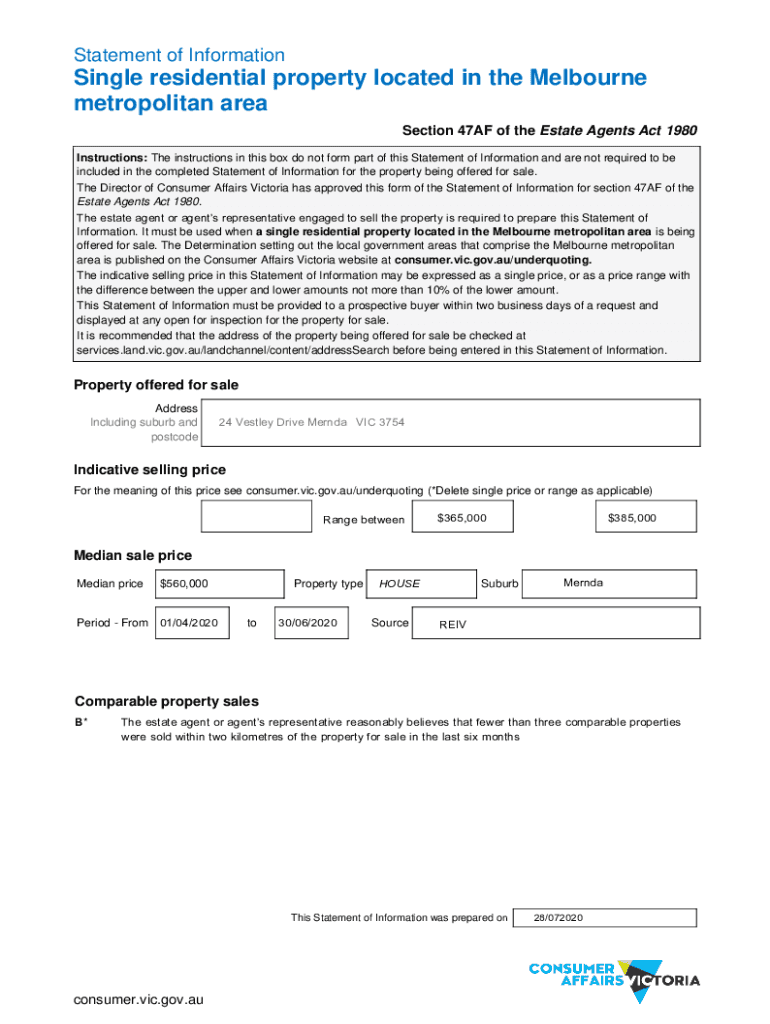 Statement of Information

Single residential property located in the Melbourne metropolitan area

Section 47AF of the Estate Agents Act 1980

Instructions: The instructions in this box do not form part of this Statement of Information and are not required to be included in the completed Statement of Information for the property being offered for sale.

The Director of Consumer Affairs Victoria has approved this form of the Statement of Information for section 47AF of the Estate Agents Act 1980.

The estate agent or agent's representative engaged to sell the property is required to prepare this Statement of Information. It must be used when a single residential property located in the Melbourne metropolitan area is being offered for sale. The Determination setting out the local government areas that comprise the Melbourne metropolitan area is published on the Consumer Affairs Victoria website at consumer.vic.gov.au/underquoting.

The indicative selling price in this Statement of Information may be expressed as a single price, or as a price range with the difference between the upper and lower amounts not more than 10% of the lower amount.

This Statement of Information must be provided to a prospective buyer within two business days of a request and displayed at any open for inspection for the property for sale.

It is recommended that the address of the property being offered for sale be checked at services.land.vic.gov.au/landchannel/content/addressSearch before being entered in this Statement of Information.

Property offered for sale

Address Including suburb and postcode

24 Vestley Drive Mernda VIC 3754

Indicative selling price

For the meaning of this price see consumer.vic.gov.au/underquoting (*Delete single price or range as applicable)

Range between $365,000 $385,000

Median sale price

Median price $560,000 Property type HOUSE Suburb Mernda

Period - From 01/04/2020 to 30/06/2020 Source REIV

Comparable property sales

B* The estate agent or agent's representative reasonably believes that fewer than three comparable properties were sold within two kilometres of the property for sale in the last six months

This Statement of Information was prepared on 28/072020

CONSUMER AFFAIRS VICTORIA

consumer.vic.gov.au